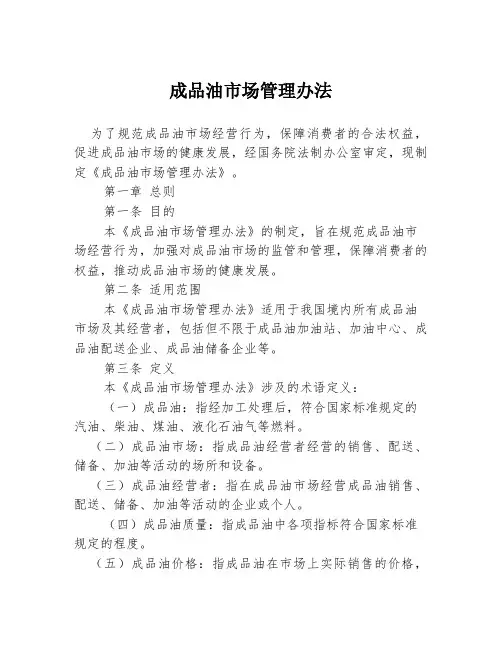 成品油市场管理办法

为了规范成品油市场经营行为，保障消费者的合法权益，促进成品油市场的健康发展，经国务院法制办公室审定，现制定《成品油市场管理办法》。

第一章 总则

第一条 目的

本《成品油市场管理办法》的制定，旨在规范成品油市场经营行为，加强对成品油市场的监管和管理，保障消费者的权益，推动成品油市场的健康发展。

第二条 适用范围

本《成品油市场管理办法》适用于我国境内所有成品油市场及其经营者，包括但不限于成品油加油站、加油中心、成品油配送企业、成品油储备企业等。

第三条 定义

本《成品油市场管理办法》涉及的术语定义：

（一）成品油：指经加工处理后，符合国家标准规定的汽油、柴油、煤油、液化石油气等燃料。

（二）成品油市场：指成品油经营者经营的销售、配送、储备、加油等活动的场所和设备。

（三）成品油经营者：指在成品油市场经营成品油销售、配送、储备、加油等活动的企业或个人。

（四）成品油质量：指成品油中各项指标符合国家标准规定的程度。

（五）成品油价格：指成品油在市场上实际销售的价格，